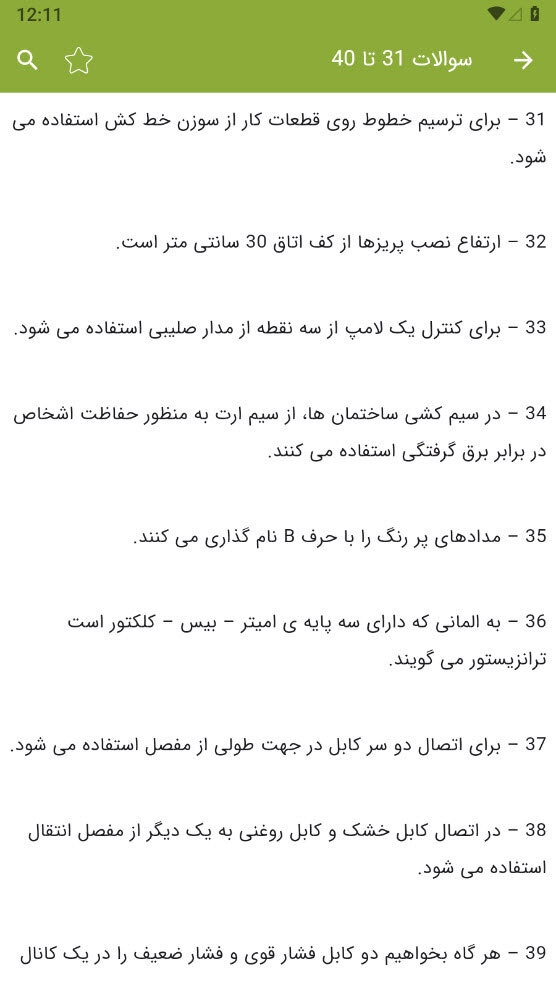 12:11

سوالات 31 تا 40

31 – برای ترسیم خطوط روی قطعات کار از سوزن خط کش استفاده می شود.

32 – ارتفاع نصب پریزها از کف اتاق 30 سانتی متر است.

33 – برای کنترل یک لامپ از سه نقطه از مدار صلیبی استفاده می شود.

34 – در سیم کشی ساختمان ها، از سیم ارت به منظور حفاظت اشخاص در برابر برق گرفتگی استفاده می کنند.

35 – مدادهای پر رنگ را با حرف B نام گذاری می کنند.

36 – به المانی که دارای سه پایه ی امیتر – بیس – کلکتور است ترانزیستور می گویند.

37 – برای اتصال دو سر کابل در جهت طولی از مفصل استفاده می شود.

38 – در اتصال کابل خشک و کابل روغنی به یک دیگر از مفصل انتقال استفاده می شود.

39 – هر گاه بخواهیم دو کابل فشار قوی و فشار ضعیف را در یک کانال